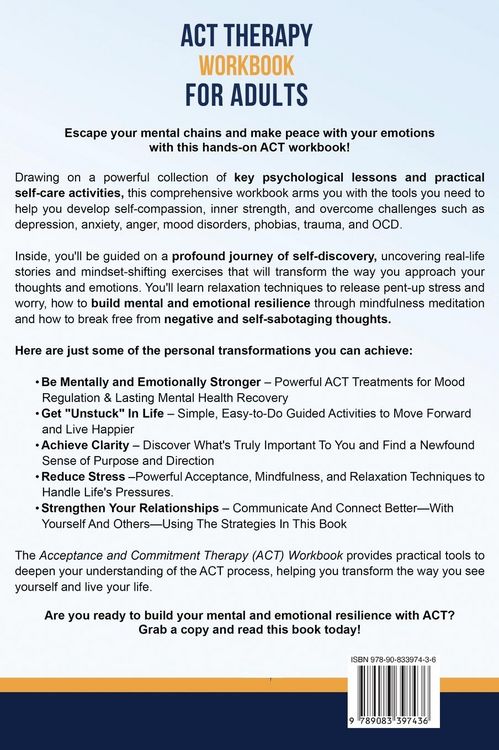 ACT THERAPY
WORKBOOK
FOR ADULTS

Escape your mental chains and make peace with your emotions with this hands-on ACT workbook!

Drawing on a powerful collection of key psychological lessons and practical self-care activities, this comprehensive workbook arms you with the tools you need to help you develop self-compassion, inner strength, and overcome challenges such as depression, anxiety, anger, mood disorders, phobias, trauma, and OCD.

Inside, you'll be guided on a profound journey of self-discovery, uncovering real-life stories and mindset-shifting exercises that will transform the way you approach your thoughts and emotions. You'll learn relaxation techniques to release pent-up stress and worry, how to build mental and emotional resilience through mindfulness meditation and how to break free from negative and self-sabotaging thoughts.

Here are just some of the personal transformations you can achieve:

• Be Mentally and Emotionally Stronger – Powerful ACT Treatments for Mood Regulation & Lasting Mental Health Recovery
• Get "Unstuck" In Life – Simple, Easy-to-Do Guided Activities to Move Forward and Live Happier
• Achieve Clarity – Discover What's Truly Important To You and Find a Newfound Sense of Purpose and Direction
• Reduce Stress –Powerful Acceptance, Mindfulness, and Relaxation Techniques to Handle Life's Pressures.
• Strengthen Your Relationships – Communicate And Connect Better—With Yourself And Others—Using The Strategies In This Book

The Acceptance and Commitment Therapy (ACT) Workbook provides practical tools to deepen your understanding of the ACT process, helping you transform the way you see yourself and live your life.

Are you ready to build your mental and emotional resilience with ACT? Grab a copy and read this book today!

ISBN 978-90-833974-3-6

9 789083 397436